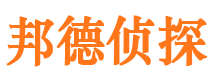 邦德侦探